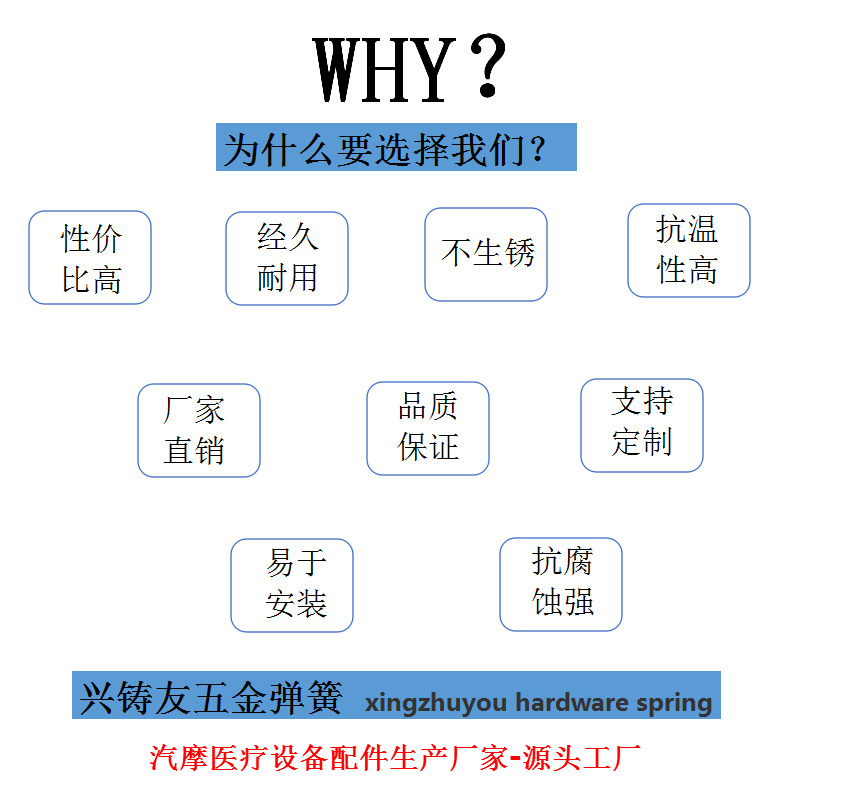 WHY？

为什么要选择我们？

性价比高

经久耐用

不生锈

抗温性高

厂家直销

品质保证

支持定制

易于安装

抗腐蚀强

兴铸友五金弹簧 xingzhuyou hardware spring

汽摩医疗设备配件生产厂家-源头工厂